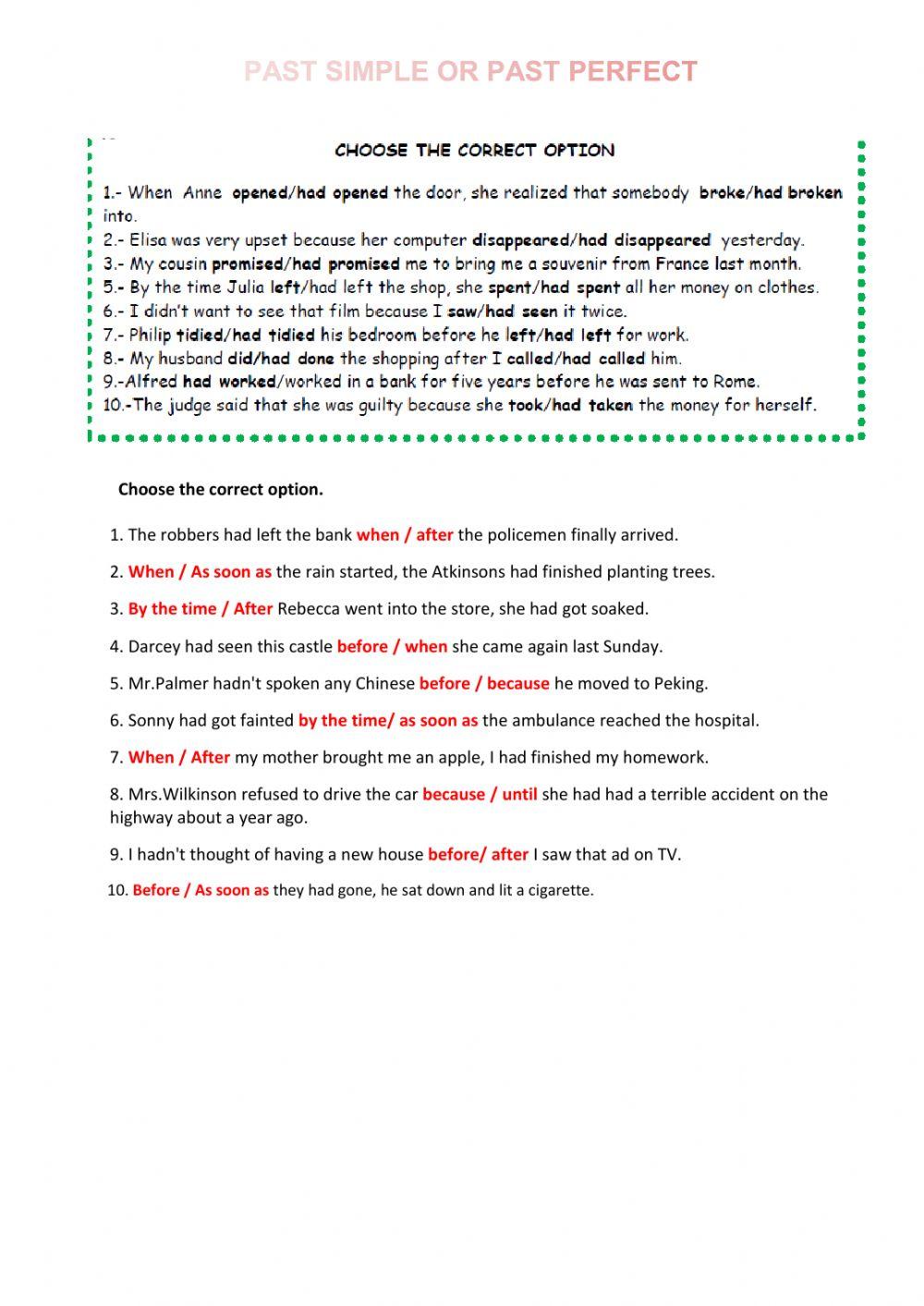 PAST SIMPLE OR PAST PERFECT

CHOOSE THE CORRECT OPTION

1.- When Anne opened/had opened the door, she realized that somebody broke/had broken into.
2.- Elisa was very upset because her computer disappeared/had disappeared yesterday.
3.- My cousin promised/had promised me to bring me a souvenir from France last month.
5.- By the time Julia left/had left the shop, she spent/had spent all her money on clothes.
6.- I didn't want to see that film because I saw/had seen it twice.
7.- Philip tidied/had tidied his bedroom before he left/had left for work.
8.- My husband did/had done the shopping after I called/had called him.
9.-Alfred had worked/worked in a bank for five years before he was sent to Rome.
10.-The judge said that she was guilty because she took/had taken the money for herself.

Choose the correct option.

1. The robbers had left the bank when / after the policemen finally arrived.

2. When / As soon as the rain started, the Atkinsons had finished planting trees.

3. By the time / After Rebecca went into the store, she had got soaked.

4. Darcey had seen this castle before / when she came again last Sunday.

5. Mr.Palmer hadn't spoken any Chinese before / because he moved to Peking.

6. Sonny had got fainted by the time/ as soon as the ambulance reached the hospital.

7. When / After my mother brought me an apple, I had finished my homework.

8. Mrs.Wilkinson refused to drive the car because / until she had had a terrible accident on the highway about a year ago.

9. I hadn't thought of having a new house before/ after I saw that ad on TV.

10. Before / As soon as they had gone, he sat down and lit a cigarette.